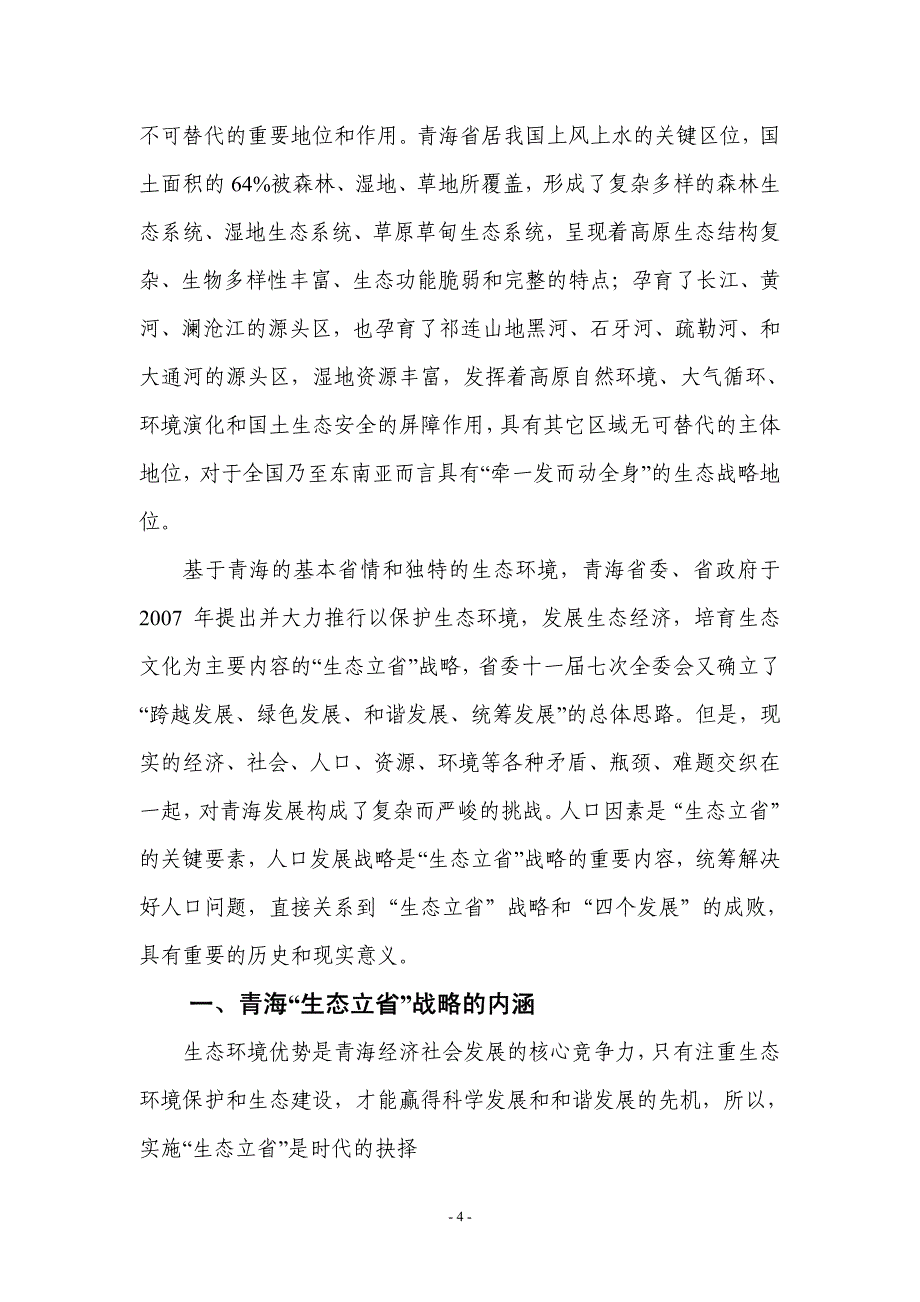 不可替代的重要地位和作用。青海省居我国上风上水的关键区位，国土面积的 64%被森林、湿地、草地所覆盖，形成了复杂多样的森林生态系统、湿地生态系统、草原草甸生态系统，呈现着高原生态结构复杂、生物多样性丰富、生态功能脆弱和完整的特点；孕育了长江、黄河、澜沧江的源头区，也孕育了祁连山地黑河、石牙河、疏勒河、和大通河的源头区，湿地资源丰富，发挥着高原自然环境、大气循环、环境演化和国土生态安全的屏障作用，具有其它区域无可替代的主体地位，对于全国乃至东南亚而言具有“牵一发而动全身”的生态战略地位。

基于青海的基本省情和独特的生态环境，青海省委、省政府于 2007 年提出并大力推行以保护生态环境，发展生态经济，培育生态文化为主要内容的“生态立省”战略，省委十一届七次全委会又确立了“跨越发展、绿色发展、和谐发展、统筹发展”的总体思路。但是，现实的经济、社会、人口、资源、环境等各种矛盾、瓶颈、难题交织在一起，对青海发展构成了复杂而严峻的挑战。人口因素是“生态立省”的关键要素，人口发展战略是“生态立省”战略的重要内容，统筹解决好人口问题，直接关系到“生态立省”战略和“四个发展”的成败，具有重要的历史和现实意义。

一、青海“生态立省”战略的内涵

生态环境优势是青海经济社会发展的核心竞争力，只有注重生态环境保护和生态建设，才能赢得科学发展和和谐发展的先机，所以，实施“生态立省”是时代的抉择

- 4 -